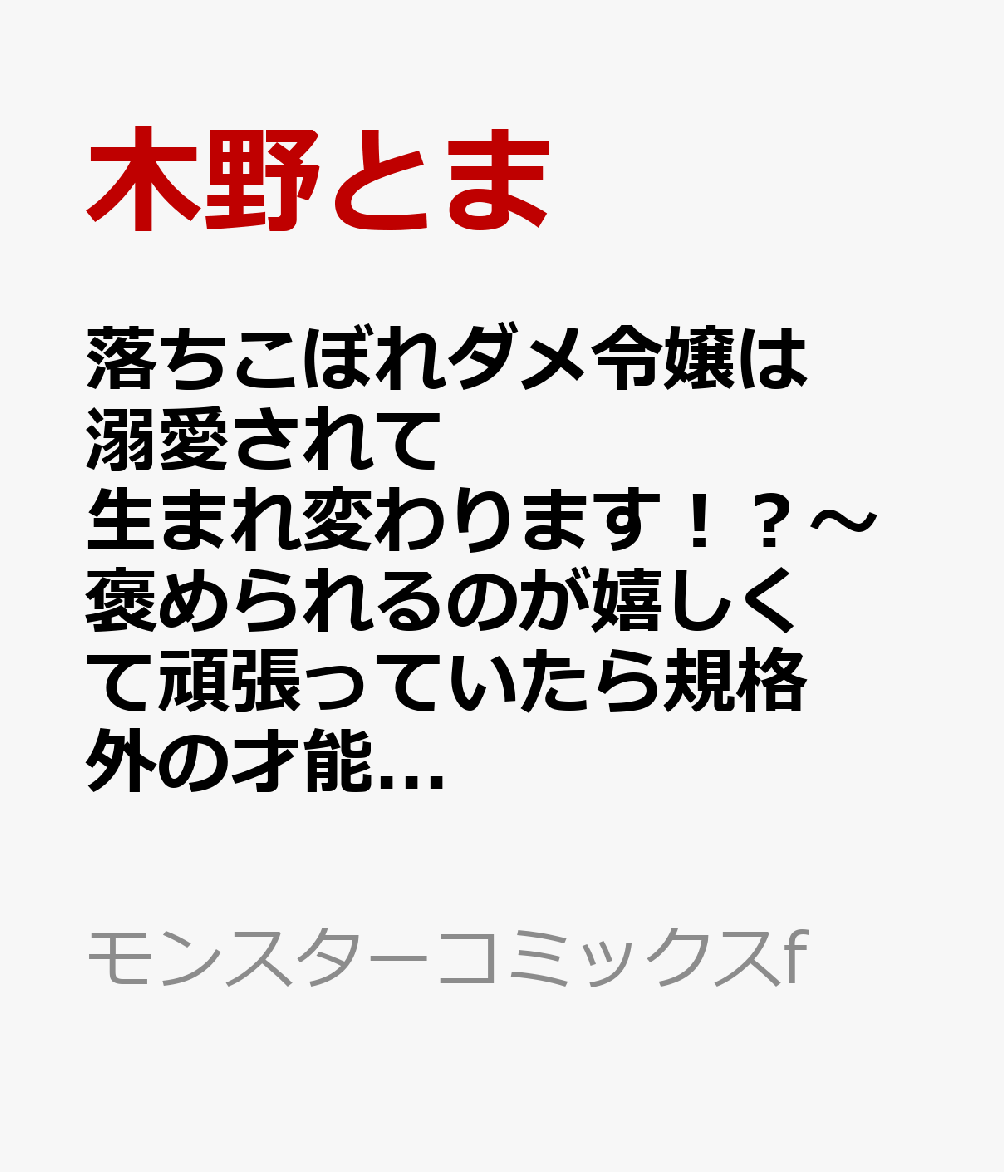 木野とま

落ちこぼれダメ令嬢は溺愛されて生まれ変わります！？～褒められるのが嬉しくて頑張っていたら規格外の才能…

モンスターコミックスf